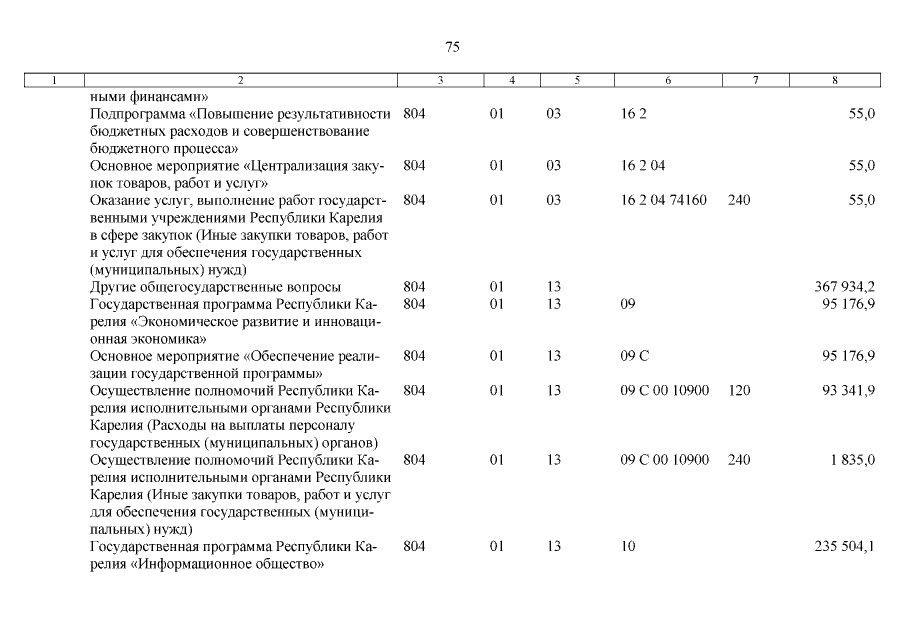 75

| 1 | 2 | 3 | 4 | 5 | 6 | 7 | 8 |
|---|---|---|---|---|---|---|---|
|  | ными финансами» |  |  |  |  |  |  |
|  | Подпрограмма «Повышение результативности бюджетных расходов и совершенствование бюджетного процесса» | 804 | 01 | 03 | 16 2 |  | 55,0 |
|  | Основное мероприятие «Централизация закупок товаров, работ и услуг» | 804 | 01 | 03 | 16 2 04 |  | 55,0 |
|  | Оказание услуг, выполнение работ государственными учреждениями Республики Карелия в сфере закупок (Иные закупки товаров, работ и услуг для обеспечения государственных (муниципальных) нужд) | 804 | 01 | 03 | 16 2 04 74160 | 240 | 55,0 |
|  | Другие общегосударственные вопросы | 804 | 01 | 13 |  |  | 367 934,2 |
|  | Государственная программа Республики Карелия «Экономическое развитие и инновационная экономика» | 804 | 01 | 13 | 09 |  | 95 176,9 |
|  | Основное мероприятие «Обеспечение реализации государственной программы» | 804 | 01 | 13 | 09 С |  | 95 176,9 |
|  | Осуществление полномочий Республики Карелия исполнительными органами Республики Карелия (Расходы на выплаты персоналу государственных (муниципальных) органов) | 804 | 01 | 13 | 09 С 00 10900 | 120 | 93 341,9 |
|  | Осуществление полномочий Республики Карелия исполнительными органами Республики Карелия (Иные закупки товаров, работ и услуг для обеспечения государственных (муниципальных) нужд) | 804 | 01 | 13 | 09 С 00 10900 | 240 | 1 835,0 |
|  | Государственная программа Республики Карелия «Информационное общество» | 804 | 01 | 13 | 10 |  | 235 504,1 |